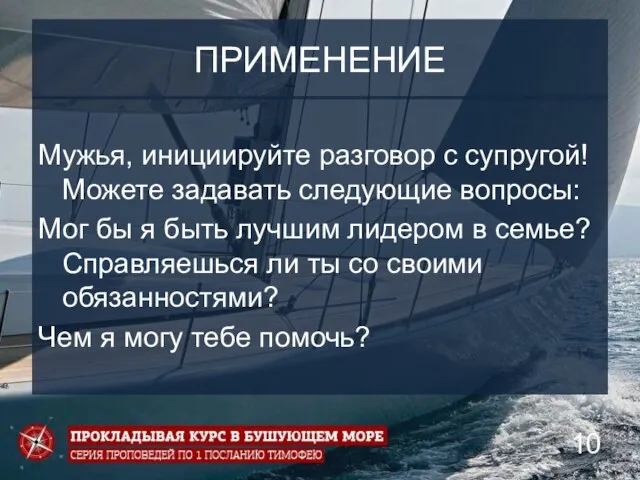 ПРИМЕНЕНИЕ

Мужья, инициируйте разговор с супругой! Можете задавать следующие вопросы:

Мог бы я быть лучшим лидером в семье? Справляешься ли ты со своими обязанностями?

Чем я могу тебе помочь?

ПРОКЛАДЫВАЯ КУРС В БУШУЮЩЕМ МОРЕ
СЕРИЯ ПРОПОВЕДЕЙ ПО 1 ПОСЛАНИЮ ТИМОФЕЮ

10